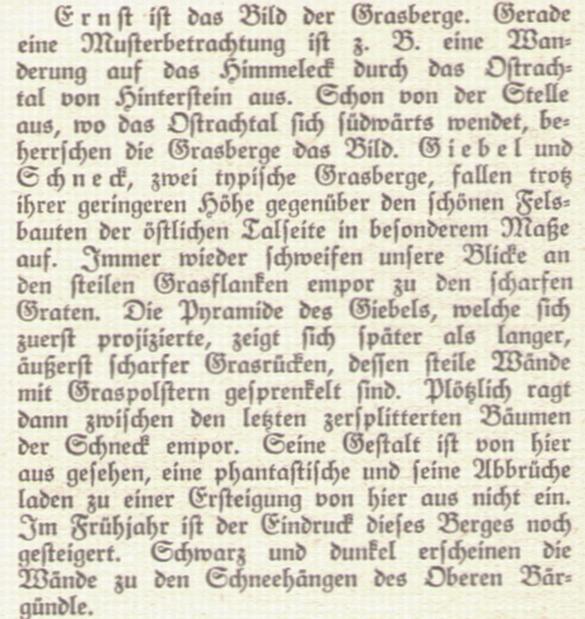 Ernst ist das Bild der Grasberge. Gerade eine Musterbetrachtung ist z. B. eine Wanderung auf das Himmeleck durch das Ostrachtal von Hinterstein aus. Schon von der Stelle aus, wo das Ostrachtal sich südwärts wendet, beherrschen die Grasberge das Bild. Giebel und Schneck, zwei typische Grasberge, fallen trotz ihrer geringeren Höhe gegenüber den schönen Felsbauten der östlichen Talseite in besonderem Maße auf. Immer wieder schweifen unsere Blicke an den steilen Grasflanken empor zu den scharfen Graten. Die Pyramide des Giebels, welche sich zuerst projizierte, zeigt sich später als langer, äußerst scharfer Grasrücken, dessen steile Wände mit Graspolstern gesprenkelt sind. Plötzlich ragt dann zwischen den letzten zersplitterten Bäumen der Schneck empor. Seine Gestalt ist von hier aus gesehen, eine phantastische und seine Abbrüche laden zu einer Ersteigung von hier aus nicht ein. Im Frühjahr ist der Eindruck dieses Berges noch gesteigert. Schwarz und dunkel erscheinen die Wände zu den Schneehängen des Oberen Bärgündle.